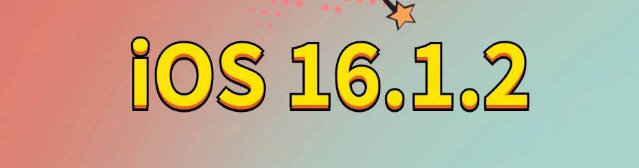 iOS 16.1.2